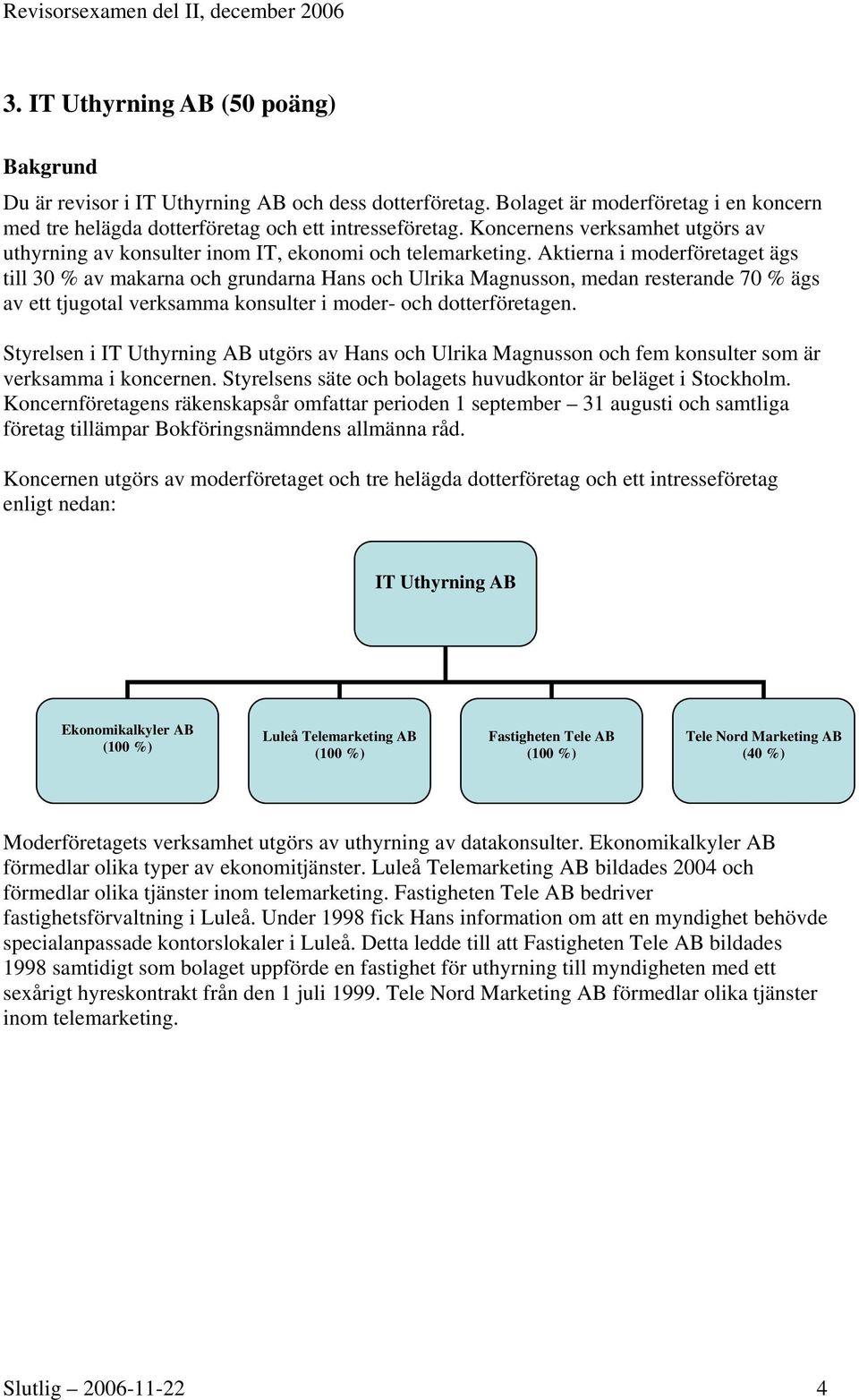 Revisorsexamen del II, december 2006

3. IT Uthyrning AB (50 poäng)

Bakgrund

Du är revisor i IT Uthyrning AB och dess dotterföretag. Bolaget är moderföretag i en koncern med tre helägda dotterföretag och ett intresseföretag. Koncernens verksamhet utgörs av uthyrning av konsulter inom IT, ekonomi och telemarketing. Aktierna i moderföretaget ägs till 30 % av makarna och grundarna Hans och Ulrika Magnusson, medan resterande 70 % ägs av ett tjugotal verksamma konsulter i moder- och dotterföretagen.

Styrelsen i IT Uthyrning AB utgörs av Hans och Ulrika Magnusson och fem konsulter som är verksamma i koncernen. Styrelsens säte och bolagets huvudkontor är beläget i Stockholm. Koncernföretagens räkenskapsår omfattar perioden 1 september – 31 augusti och samtliga företag tillämpar Bokföringsnämndens allmänna råd.

Koncernen utgörs av moderföretaget och tre helägda dotterföretag och ett intresseföretag enligt nedan:

IT Uthyrning AB

Ekonomikalkyler AB (100 %)

Luleå Telemarketing AB (100 %)

Fastigheten Tele AB (100 %)

Tele Nord Marketing AB (40 %)

Moderföretagets verksamhet utgörs av uthyrning av datakonsulter. Ekonomikalkyler AB förmedlar olika typer av ekonomitjänster. Luleå Telemarketing AB bildades 2004 och förmedlar olika tjänster inom telemarketing. Fastigheten Tele AB bedriver fastighetsförvaltning i Luleå. Under 1998 fick Hans information om att en myndighet behövde specialanpassade kontorslokaler i Luleå. Detta ledde till att Fastigheten Tele AB bildades 1998 samtidigt som bolaget uppförde en fastighet för uthyrning till myndigheten med ett sexårigt hyreskontrakt från den 1 juli 1999. Tele Nord Marketing AB förmedlar olika tjänster inom telemarketing.

Slutlig – 2006-11-22 4